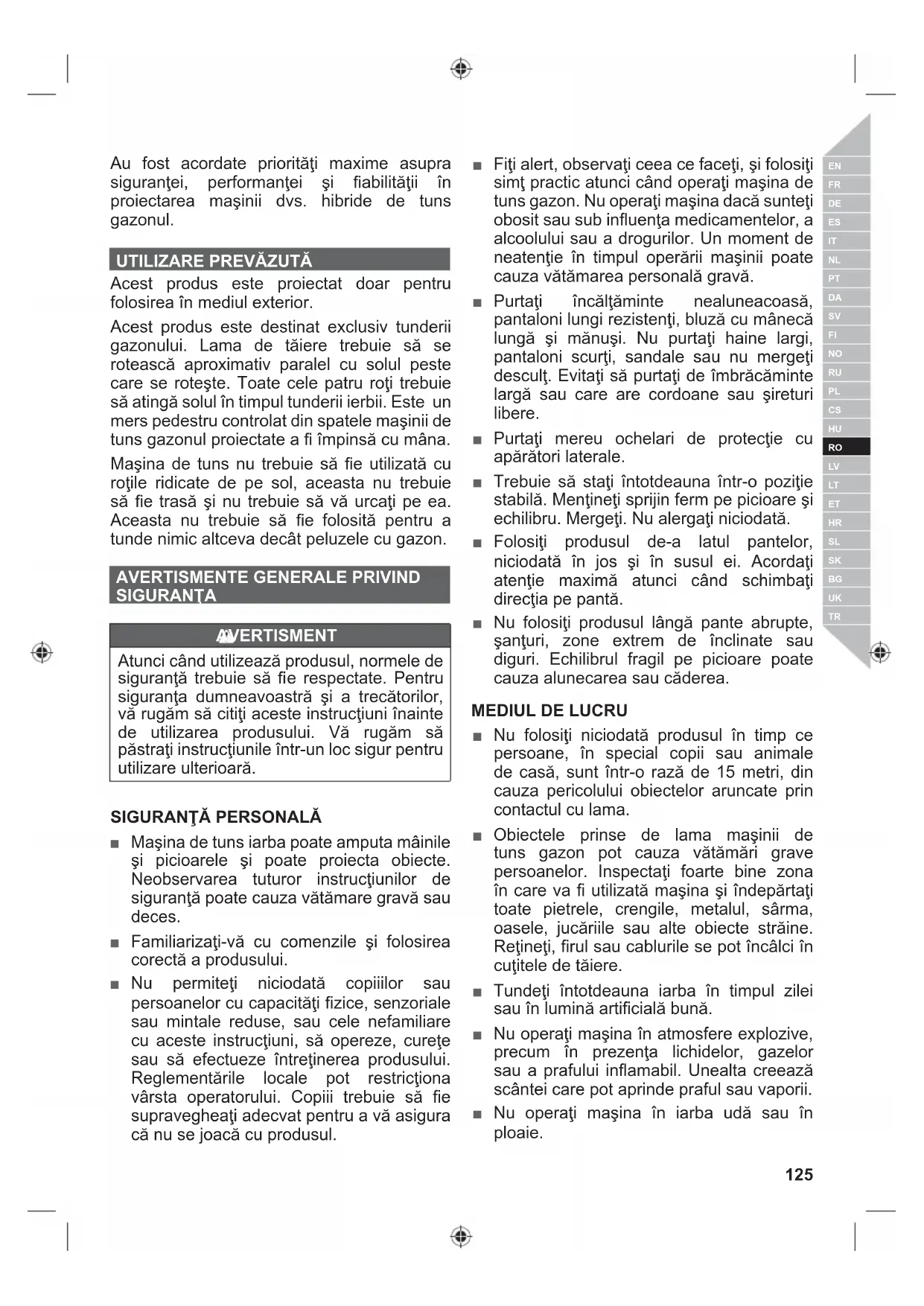 Au fost acordate priorităţi maxime asupra siguranţei, performanţei şi fiabilităţii în proiectarea maşinii dvs. hibride de tuns gazonul.

UTILIZARE PREVĂZUTĂ

Acest produs este proiectat doar pentru folosirea în mediul exterior.

Acest produs este destinat exclusiv tunderii gazonului. Lama de tăiere trebuie să se rotească aproximativ paralel cu solul peste care se roteşte. Toate cele patru roţi trebuie să atingă solul în timpul tunderii ierbii. Este un mers pedestru controlat din spatele maşinii de tuns gazonul proiectate a fi împinsă cu mâna.

Maşina de tuns nu trebuie să fie utilizată cu roţile ridicate de pe sol, aceasta nu trebuie să fie trasă şi nu trebuie să vă urcaţi pe ea. Aceasta nu trebuie să fie folosită pentru a tunde nimic altceva decât peluzele cu gazon.

AVERTISMENTE GENERALE PRIVIND SIGURANŢA

AVERTISMENT

Atunci când utilizează produsul, normele de siguranţă trebuie să fie respectate. Pentru siguranţa dumneavoastră şi a trecătorilor, vă rugăm să citiţi aceste instrucţiuni înainte de utilizarea produsului. Vă rugăm să păstraţi instrucţiunile într-un loc sigur pentru utilizare ulterioară.

SIGURANŢĂ PERSONALĂ

■ Maşina de tuns iarba poate amputa mâinile şi picioarele şi poate proiecta obiecte. Neobservarea tuturor instrucţiunilor de siguranţă poate cauza vătămare gravă sau deces.

■ Familiarizaţi-vă cu comenzile şi folosirea corectă a produsului.

■ Nu permiteţi niciodată copiiilor sau persoanelor cu capacităţi fizice, senzoriale sau mintale reduse, sau cele nefamiliare cu aceste instrucţiuni, să opereze, cureţe sau să efectueze întreţinerea produsului. Reglementările locale pot restricţiona vârsta operatorului. Copiii trebuie să fie supravegheaţi adecvat pentru a vă asigura că nu se joacă cu produsul.

■ Fiţi alert, observaţi ceea ce faceţi, şi folosiţi simţ practic atunci când operaţi maşina de tuns gazon. Nu operaţi maşina dacă sunteţi obosit sau sub influenţa medicamentelor, a alcoolului sau a drogurilor. Un moment de neatenţie în timpul operării maşinii poate cauza vătămarea personală gravă.

■ Purtaţi încălţăminte nealuneacoasă, pantaloni lungi rezistenţi, bluză cu mânecă lungă şi mănuşi. Nu purtaţi haine largi, pantaloni scurţi, sandale sau nu mergeţi desculţ. Evitaţi să purtaţi de îmbrăcăminte largă sau care are cordoane sau şireturi libere.

■ Purtaţi mereu ochelari de protecţie cu apărători laterale.

■ Trebuie să staţi întotdeauna într-o poziţie stabilă. Menţineţi sprijin ferm pe picioare şi echilibru. Mergeţi. Nu alergaţi niciodată.

■ Folosiţi produsul de-a latul pantelor, niciodată în jos şi în susul ei. Acordaţi atenţie maximă atunci când schimbaţi direcţia pe pantă.

■ Nu folosiţi produsul lângă pante abrupte, şanţuri, zone extrem de înclinate sau diguri. Echilibrul fragil pe picioare poate cauza alunecarea sau căderea.

MEDIUL DE LUCRU

■ Nu folosiţi niciodată produsul în timp ce persoane, în special copii sau animale de casă, sunt într-o rază de 15 metri, din cauza pericolului obiectelor aruncate prin contactul cu lama.

■ Obiectele prinse de lama maşinii de tuns gazon pot cauza vătămări grave persoanelor. Inspectaţi foarte bine zona în care va fi utilizată maşina şi îndepărtaţi toate pietrele, crengile, metalul, sârma, oasele, jucăriile sau alte obiecte străine. Reţineţi, firul sau cablurile se pot încâlci în cuţitele de tăiere.

■ Tundeţi întotdeauna iarba în timpul zilei sau în lumină artificială bună.

■ Nu operaţi maşina în atmosfere explozive, precum în prezenţa lichidelor, gazelor sau a prafului inflamabil. Unealta creează scântei care pot aprinde praful sau vaporii.

■ Nu operaţi maşina în iarba udă sau în ploaie.

EN FR DE ES IT NL PT DA SV FI NO RU PL CS HU RO LV LT ET HR SL SK BG UK TR

125